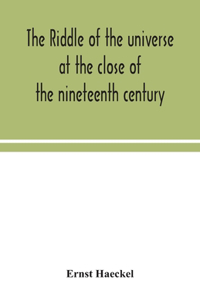 The Riddle of the universe at the close of the nineteenth century

Ernst Haeckel